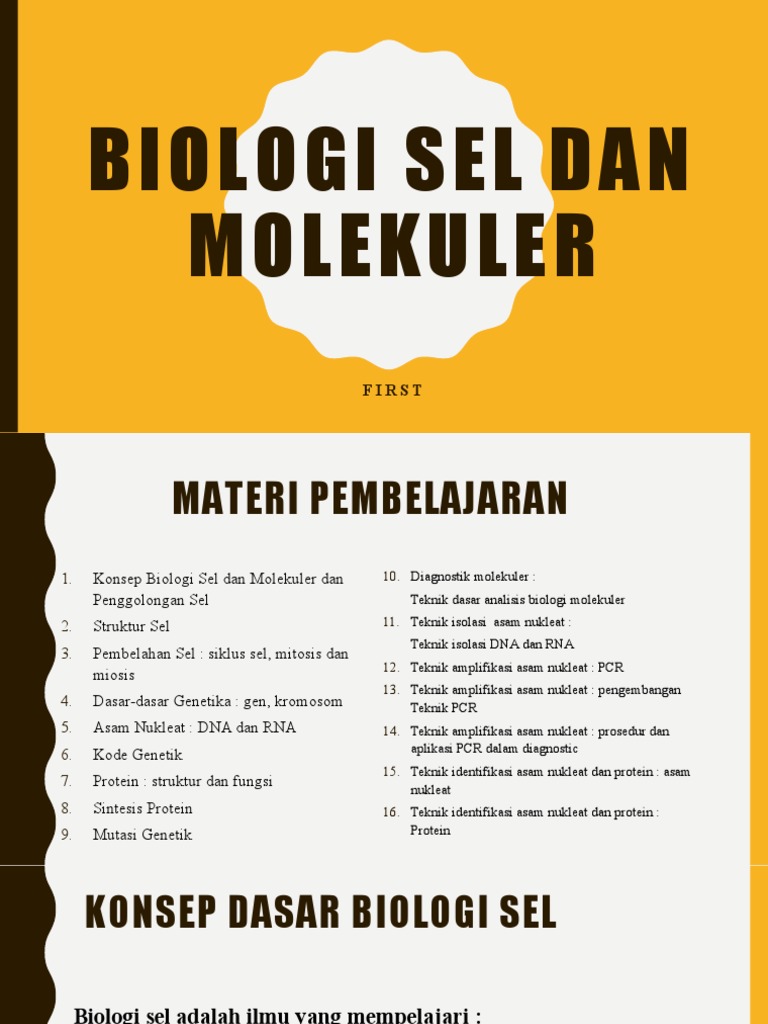 BIOLOGI SEL DAN MOLEKULER

FIRST

MATERI PEMBELAJARAN

1. Konsep Biologi Sel dan Molekuler dan Penggolongan Sel
2. Struktur Sel
3. Pembelahan Sel : siklus sel, mitosis dan miosis
4. Dasar-dasar Genetika : gen, kromosom
5. Asam Nukleat : DNA dan RNA
6. Kode Genetik
7. Protein : struktur dan fungsi
8. Sintesis Protein
9. Mutasi Genetik

10. Diagnostik molekuler :
Teknik dasar analisis biologi molekuler
11. Teknik isolasi asam nukleat :
Teknik isolasi DNA dan RNA
12. Teknik amplifikasi asam nukleat : PCR
13. Teknik amplifikasi asam nukleat : pengembangan Teknik PCR
14. Teknik amplifikasi asam nukleat : prosedur dan aplikasi PCR dalam diagnostic
15. Teknik identifikasi asam nukleat dan protein : asam nukleat
16. Teknik identifikasi asam nukleat dan protein : Protein

KONSEP DASAR BIOLOGI SEL

Biologi sel adalah ilmu yang mempelajari :